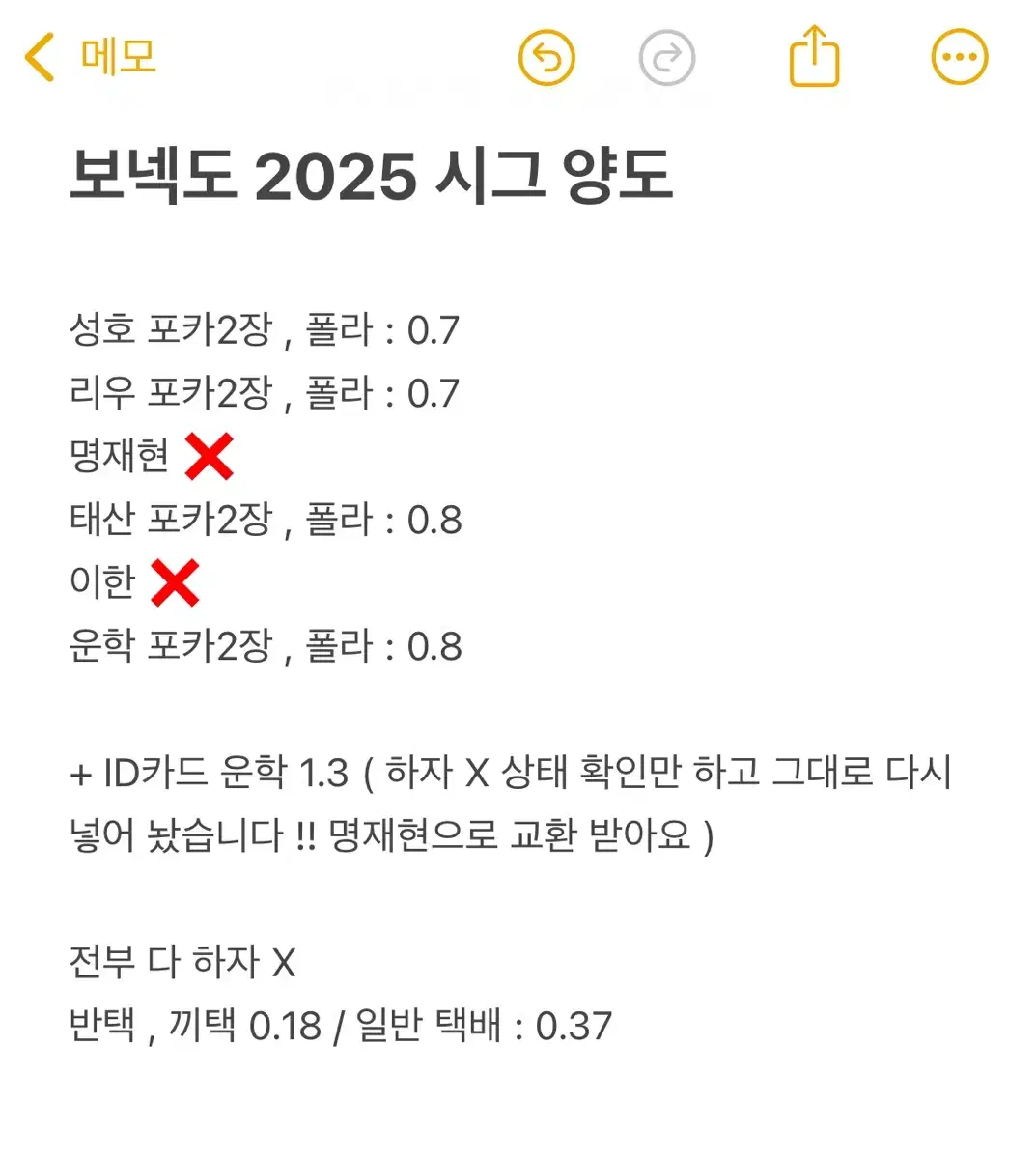 메모

보넥도 2025 시그 양도

성호 포카2장 , 폴라 : 0.7
리우 포카2장 , 폴라 : 0.7
명재현 ❌
태산 포카2장 , 폴라 : 0.8
이한 ❌
운학 포카2장 , 폴라 : 0.8

+ ID카드 운학 1.3 ( 하자 X 상태 확인만 하고 그대로 다시 넣어 놨습니다 !! 명재현으로 교환 받아요 )

전부 다 하자 X
반택 , 끼택 0.18 / 일반 택배 : 0.37